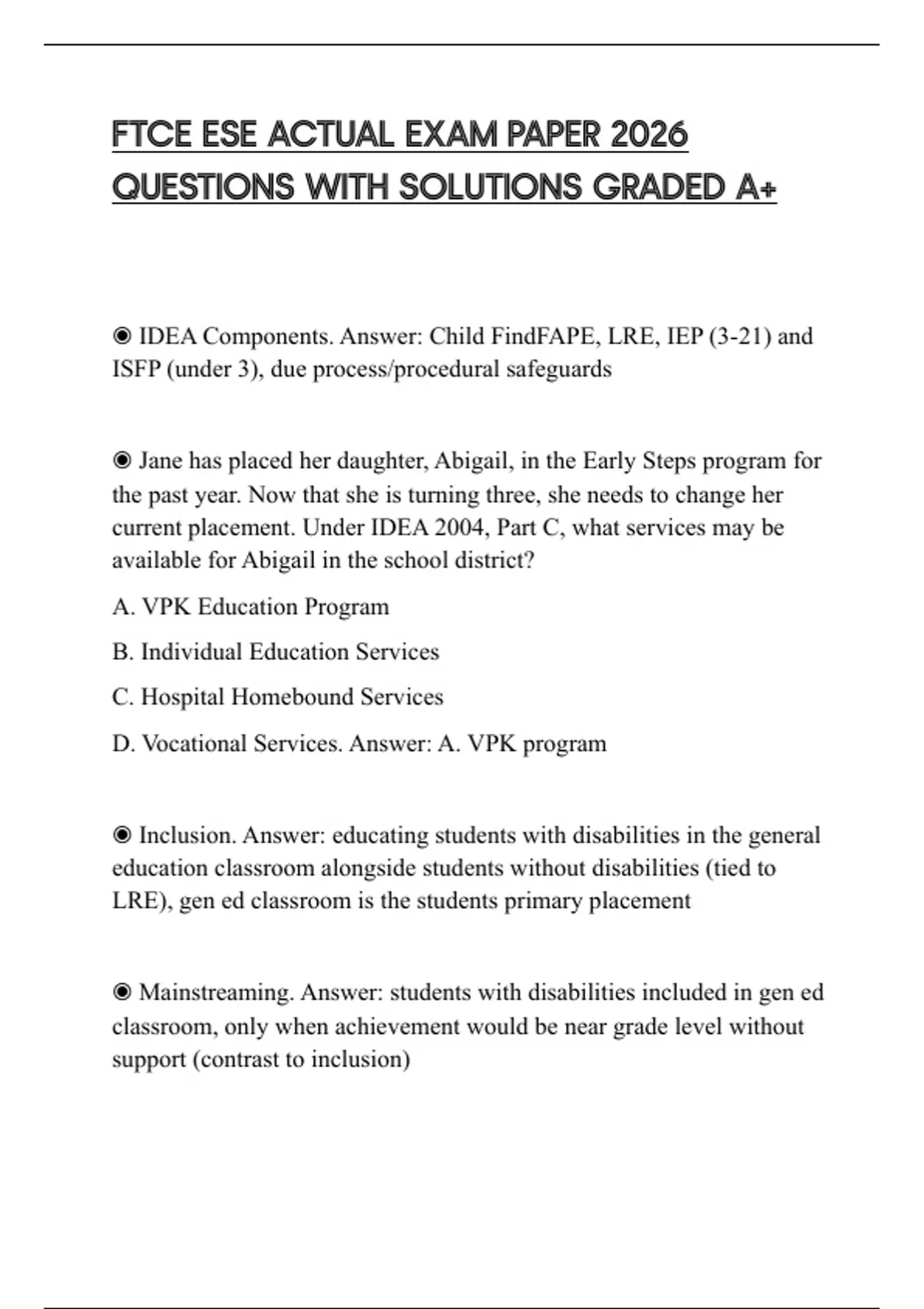 FTCE ESE ACTUAL EXAM PAPER 2026 QUESTIONS WITH SOLUTIONS GRADED A+

◉ IDEA Components. Answer: Child FindFAPE, LRE, IEP (3-21) and ISFP (under 3), due process/procedural safeguards

◉ Jane has placed her daughter, Abigail, in the Early Steps program for the past year. Now that she is turning three, she needs to change her current placement. Under IDEA 2004, Part C, what services may be available for Abigail in the school district?

A. VPK Education Program

B. Individual Education Services

C. Hospital Homebound Services

D. Vocational Services. Answer: A. VPK program

◉ Inclusion. Answer: educating students with disabilities in the general education classroom alongside students without disabilities (tied to LRE), gen ed classroom is the students primary placement

◉ Mainstreaming. Answer: students with disabilities included in gen ed classroom, only when achievement would be near grade level without support (contrast to inclusion)